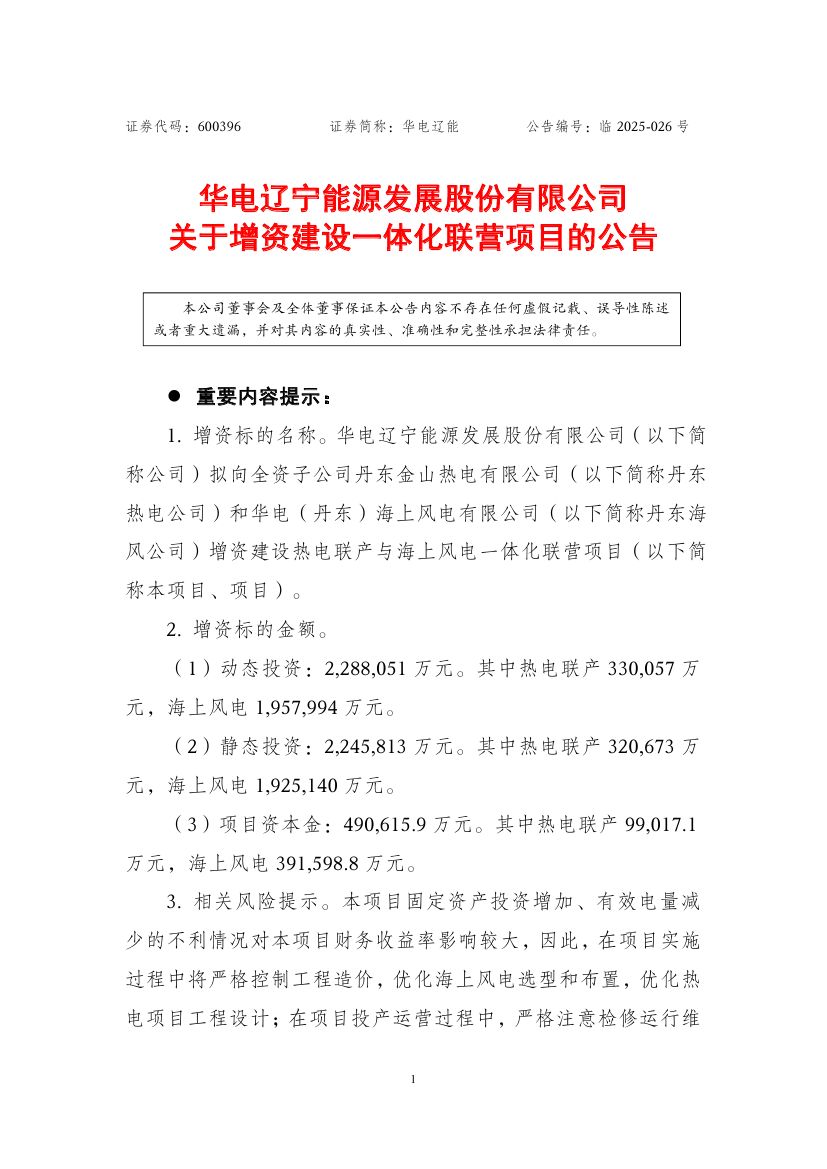 证券代码：600396　　　　证券简称：华电辽能　　　　公告编号：临 2025-026 号

华电辽宁能源发展股份有限公司
关于增资建设一体化联营项目的公告

本公司董事会及全体董事保证本公告内容不存在任何虚假记载、误导性陈述或者重大遗漏，并对其内容的真实性、准确性和完整性承担法律责任。

● 重要内容提示：

1. 增资标的名称。华电辽宁能源发展股份有限公司（以下简称公司）拟向全资子公司丹东金山热电有限公司（以下简称丹东热电公司）和华电（丹东）海上风电有限公司（以下简称丹东海风公司）增资建设热电联产与海上风电一体化联营项目（以下简称本项目、项目）。

2. 增资标的金额。

（1）动态投资：2,288,051 万元。其中热电联产 330,057 万元，海上风电 1,957,994 万元。

（2）静态投资：2,245,813 万元。其中热电联产 320,673 万元，海上风电 1,925,140 万元。

（3）项目资本金：490,615.9 万元。其中热电联产 99,017.1 万元，海上风电 391,598.8 万元。

3. 相关风险提示。本项目固定资产投资增加、有效电量减少的不利情况对本项目财务收益率影响较大，因此，在项目实施过程中将严格控制工程造价，优化海上风电选型和布置，优化热电项目工程设计；在项目投产运营过程中，严格注意检修运行维

1